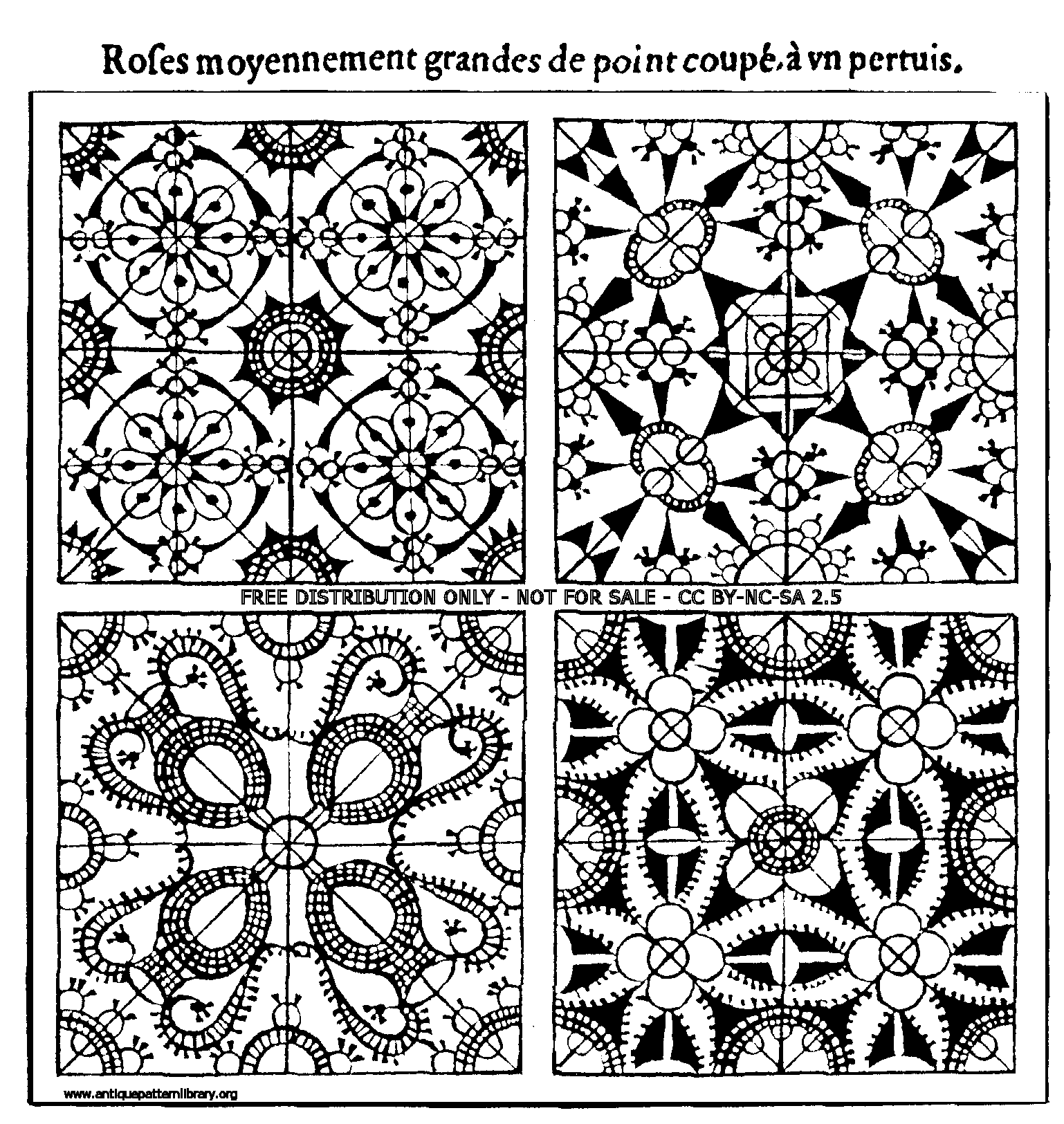 Roſes moyennement grandes de point coupé, à vn pertuis.

FREE DISTRIBUTION ONLY - NOT FOR SALE - CC BY-NC-SA 2.5

www.antiquepatternlibrary.org